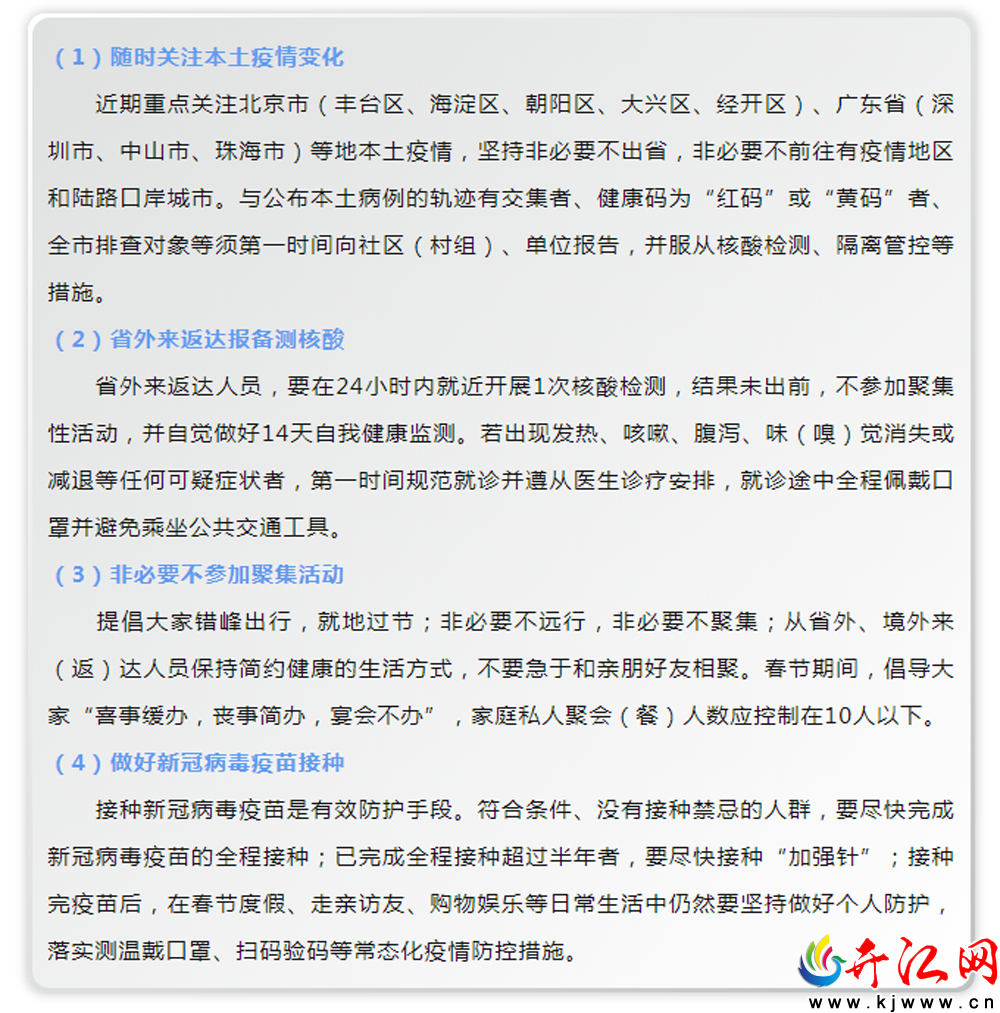 （1）随时关注本土疫情变化

近期重点关注北京市（丰台区、海淀区、朝阳区、大兴区、经开区）、广东省（深圳市、中山市、珠海市）等地本土疫情，坚持非必要不出省，非必要不前往有疫情地区和陆路口岸城市。与公布本土病例的轨迹有交集者、健康码为“红码”或“黄码”者、全市排查对象等须第一时间向社区（村组）、单位报告，并服从核酸检测、隔离管控等措施。

（2）省外来返达报备测核酸

省外来返达人员，要在24小时内就近开展1次核酸检测，结果未出前，不参加聚集性活动，并自觉做好14天自我健康监测。若出现发热、咳嗽、腹泻、味（嗅）觉消失或减退等任何可疑症状者，第一时间规范就诊并遵从医生诊疗安排，就诊途中全程佩戴口罩并避免乘坐公共交通工具。

（3）非必要不参加聚集活动

提倡大家错峰出行，就地过节；非必要不远行，非必要不聚集；从省外、境外来（返）达人员保持简约健康的生活方式，不要急于和亲朋好友相聚。春节期间，倡导大家“喜事缓办，丧事简办，宴会不办”，家庭私人聚会（餐）人数应控制在10人以下。

（4）做好新冠病毒疫苗接种

接种新冠病毒疫苗是有效防护手段。符合条件、没有接种禁忌的人群，要尽快完成新冠病毒疫苗的全程接种；已完成全程接种超过半年者，要尽快接种“加强针”；接种完疫苗后，在春节度假、走亲访友、购物娱乐等日常生活中仍然要坚持做好个人防护，落实测温戴口罩、扫码验码等常态化疫情防控措施。

开江网
www.kjwww.cn